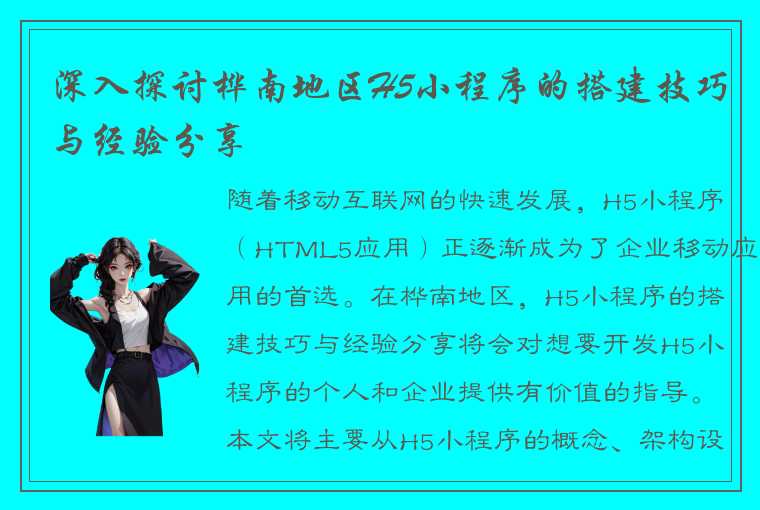 深入探讨桦南地区H5小程序的搭建技巧与经验分享

随着移动互联网的快速发展，H5小程序（HTML5应用）正逐渐成为了企业移动应用的首选。在桦南地区，H5小程序的搭建技巧与经验分享将会对想要开发H5小程序的个人和企业提供有价值的指导。本文将主要从H5小程序的概念、架构设